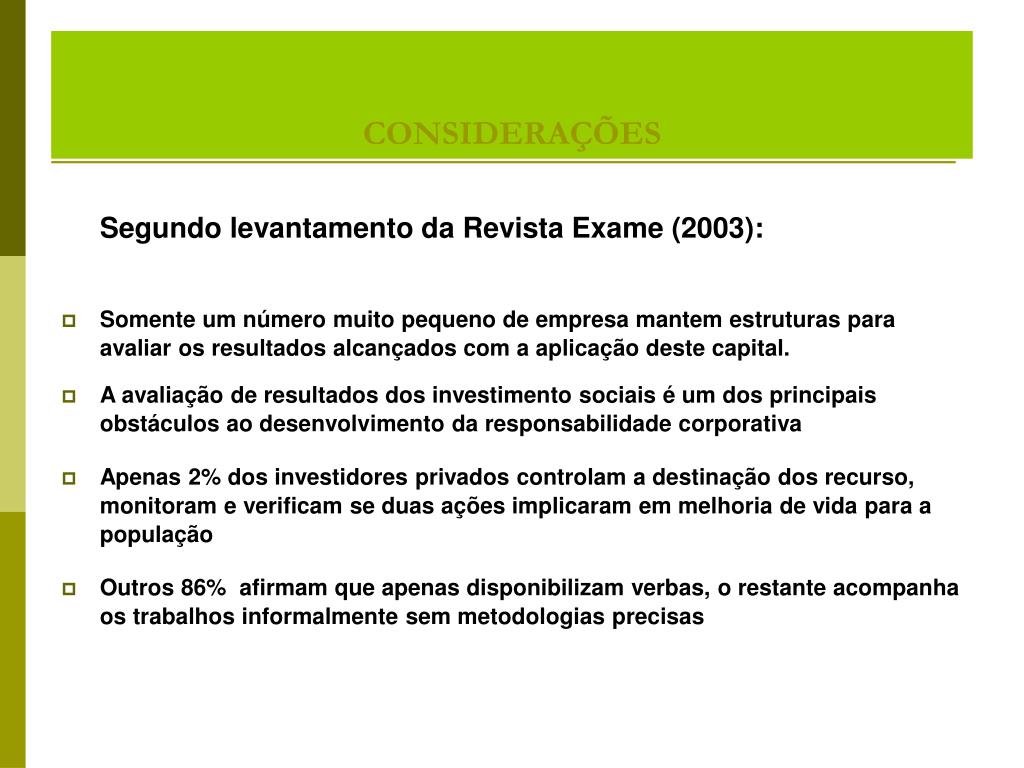 CONSIDERAÇÕES

Segundo levantamento da Revista Exame (2003):

Somente um número muito pequeno de empresa mantem estruturas para avaliar os resultados alcançados com a aplicação deste capital.

A avaliação de resultados dos investimento sociais é um dos principais obstáculos ao desenvolvimento da responsabilidade corporativa

Apenas 2% dos investidores privados controlam a destinação dos recurso, monitoram e verificam se duas ações implicaram em melhoria de vida para a população

Outros 86% afirmam que apenas disponibilizam verbas, o restante acompanha os trabalhos informalmente sem metodologias precisas